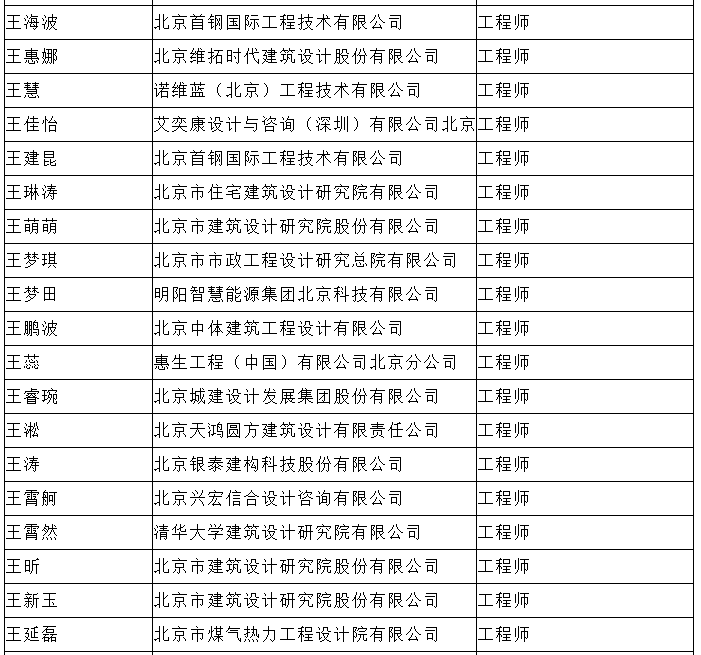 | | | |
|---|---|---|
| 王海波 | 北京首钢国际工程技术有限公司 | 工程师 |
| 王惠娜 | 北京维拓时代建筑设计股份有限公司 | 工程师 |
| 王慧 | 诺维蓝（北京）工程技术有限公司 | 工程师 |
| 王佳怡 | 艾奕康设计与咨询（深圳）有限公司北京 | 工程师 |
| 王建昆 | 北京首钢国际工程技术有限公司 | 工程师 |
| 王琳涛 | 北京市住宅建筑设计研究院有限公司 | 工程师 |
| 王萌萌 | 北京市建筑设计研究院股份有限公司 | 工程师 |
| 王梦琪 | 北京市市政工程设计研究总院有限公司 | 工程师 |
| 王梦田 | 明阳智慧能源集团北京科技有限公司 | 工程师 |
| 王鹏波 | 北京中体建筑工程设计有限公司 | 工程师 |
| 王蕊 | 惠生工程（中国）有限公司北京分公司 | 工程师 |
| 王睿琬 | 北京城建设计发展集团股份有限公司 | 工程师 |
| 王淞 | 北京天鸿圆方建筑设计有限责任公司 | 工程师 |
| 王涛 | 北京银泰建构科技股份有限公司 | 工程师 |
| 王霄舸 | 北京兴宏信合设计咨询有限公司 | 工程师 |
| 王霄然 | 清华大学建筑设计研究院有限公司 | 工程师 |
| 王昕 | 北京市建筑设计研究院股份有限公司 | 工程师 |
| 王新玉 | 北京市建筑设计研究院股份有限公司 | 工程师 |
| 王延磊 | 北京市煤气热力工程设计院有限公司 | 工程师 |